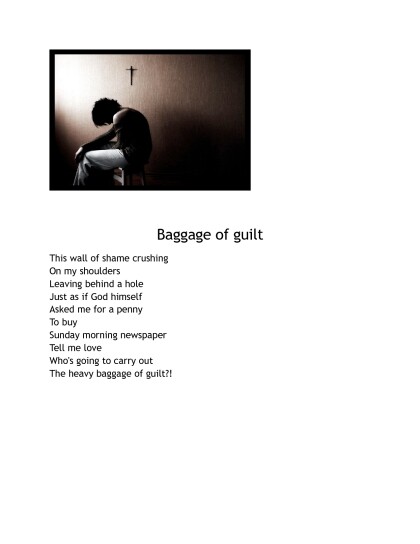 Baggage of guilt

This wall of shame crushing
On my shoulders
Leaving behind a hole
Just as if God himself
Asked me for a penny
To buy
Sunday morning newspaper
Tell me love
Who's going to carry out
The heavy baggage of guilt?!